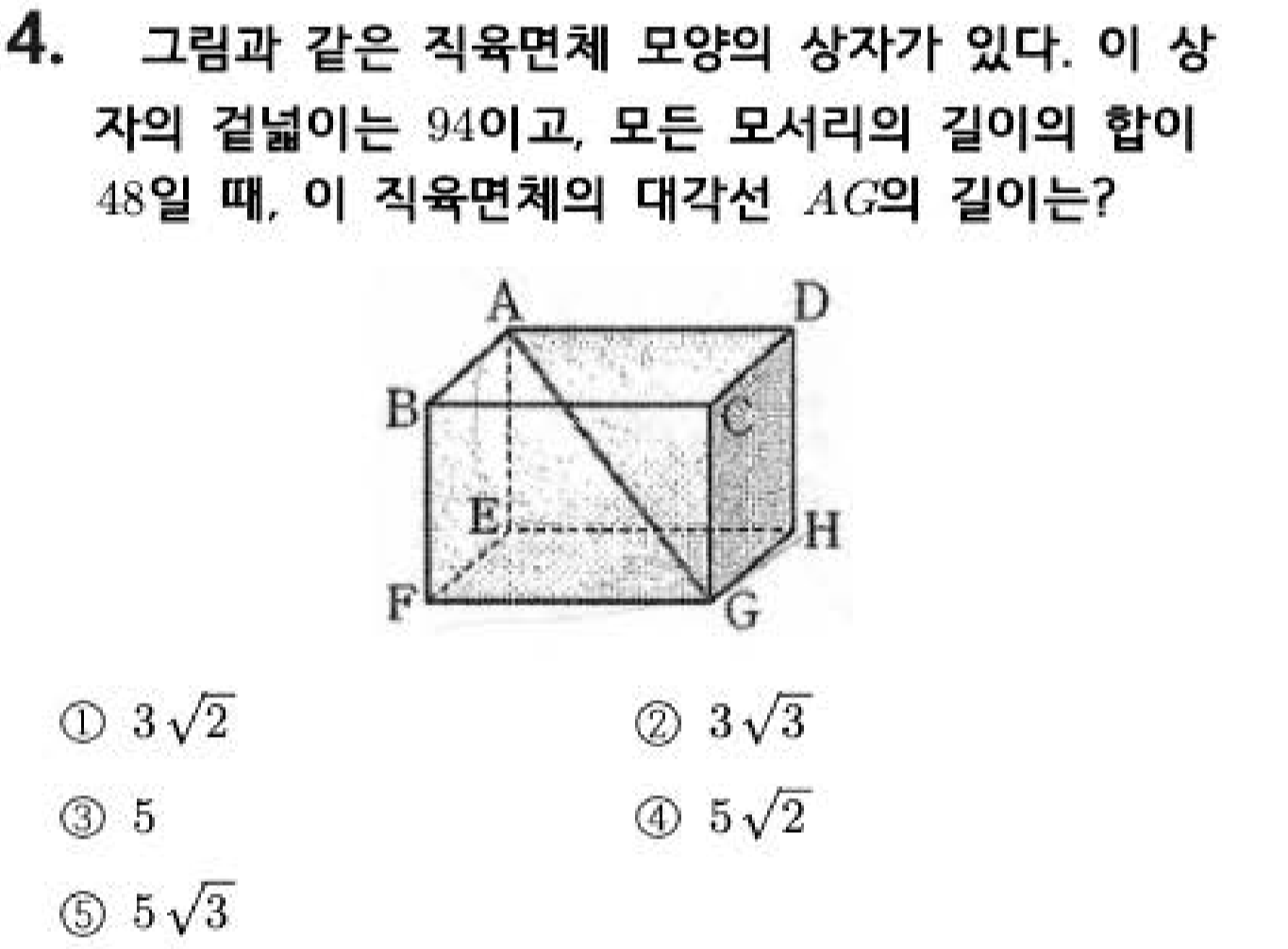 4. 그림과 같은 직육면체 모양의 상자가 있다. 이 상자의 겉넓이는 94이고, 모든 모서리의 길이의 합이 48일 때, 이 직육면체의 대각선 $AG$의 길이는?

A
D
B
C
E
H
F
G

① $3\sqrt{2}$
② $3\sqrt{3}$
③ 5
④ $5\sqrt{2}$
⑤ $5\sqrt{3}$